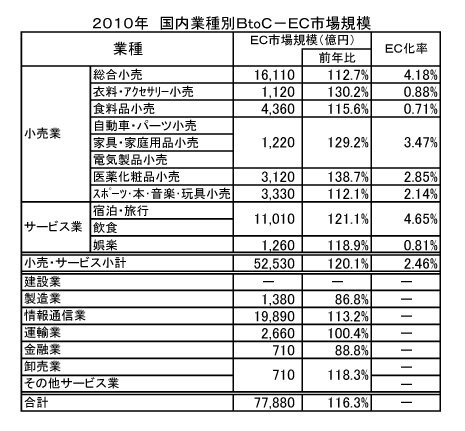 2010年 国内業種別BtoC－EC市場規模

| 業種 | | EC市場規模（億円） | 前年比 | EC化率 |
|---|---|---|---|---|
| 小売業 | 総合小売 | 16,110 | 112.7% | 4.18% |
| | 衣料・アクセサリー小売 | 1,120 | 130.2% | 0.88% |
| | 食料品小売 | 4,360 | 115.6% | 0.71% |
| | 自動車・パーツ小売 | 1,220 | 129.2% | 3.47% |
| | 家具・家庭用品小売 | | | |
| | 電気製品小売 | | | |
| | 医薬化粧品小売 | 3,120 | 138.7% | 2.85% |
| | ｽﾎﾟｰﾂ・本・音楽・玩具小売 | 3,330 | 112.1% | 2.14% |
| サービス業 | 宿泊・旅行 | 11,010 | 121.1% | 4.65% |
| | 飲食 | | | |
| | 娯楽 | 1,260 | 118.9% | 0.81% |
| 小売・サービス小計 | | 52,530 | 120.1% | 2.46% |
| 建設業 | | － | － | － |
| 製造業 | | 1,380 | 86.8% | － |
| 情報通信業 | | 19,890 | 113.2% | － |
| 運輸業 | | 2,660 | 100.4% | － |
| 金融業 | | 710 | 88.8% | － |
| 卸売業 | | 710 | 118.3% | － |
| その他サービス業 | | | | － |
| 合計 | | 77,880 | 116.3% | － |